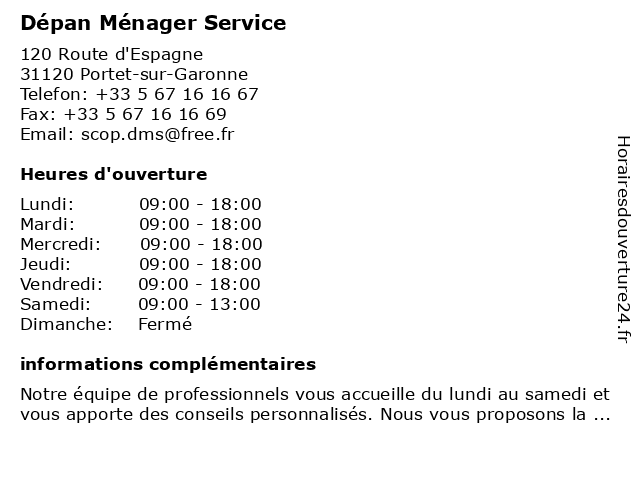 Dépan Ménager Service

120 Route d'Espagne
31120 Portet-sur-Garonne
Telefon: +33 5 67 16 16 67
Fax: +33 5 67 16 16 69
Email: scop.dms@free.fr

Heures d'ouverture

| | |
|---|---|
| Lundi: | 09:00 - 18:00 |
| Mardi: | 09:00 - 18:00 |
| Mercredi: | 09:00 - 18:00 |
| Jeudi: | 09:00 - 18:00 |
| Vendredi: | 09:00 - 18:00 |
| Samedi: | 09:00 - 13:00 |
| Dimanche: | Fermé |

informations complémentaires

Notre équipe de professionnels vous accueille du lundi au samedi et vous apporte des conseils personnalisés. Nous vous proposons la ...

Horairesdouverture24.fr